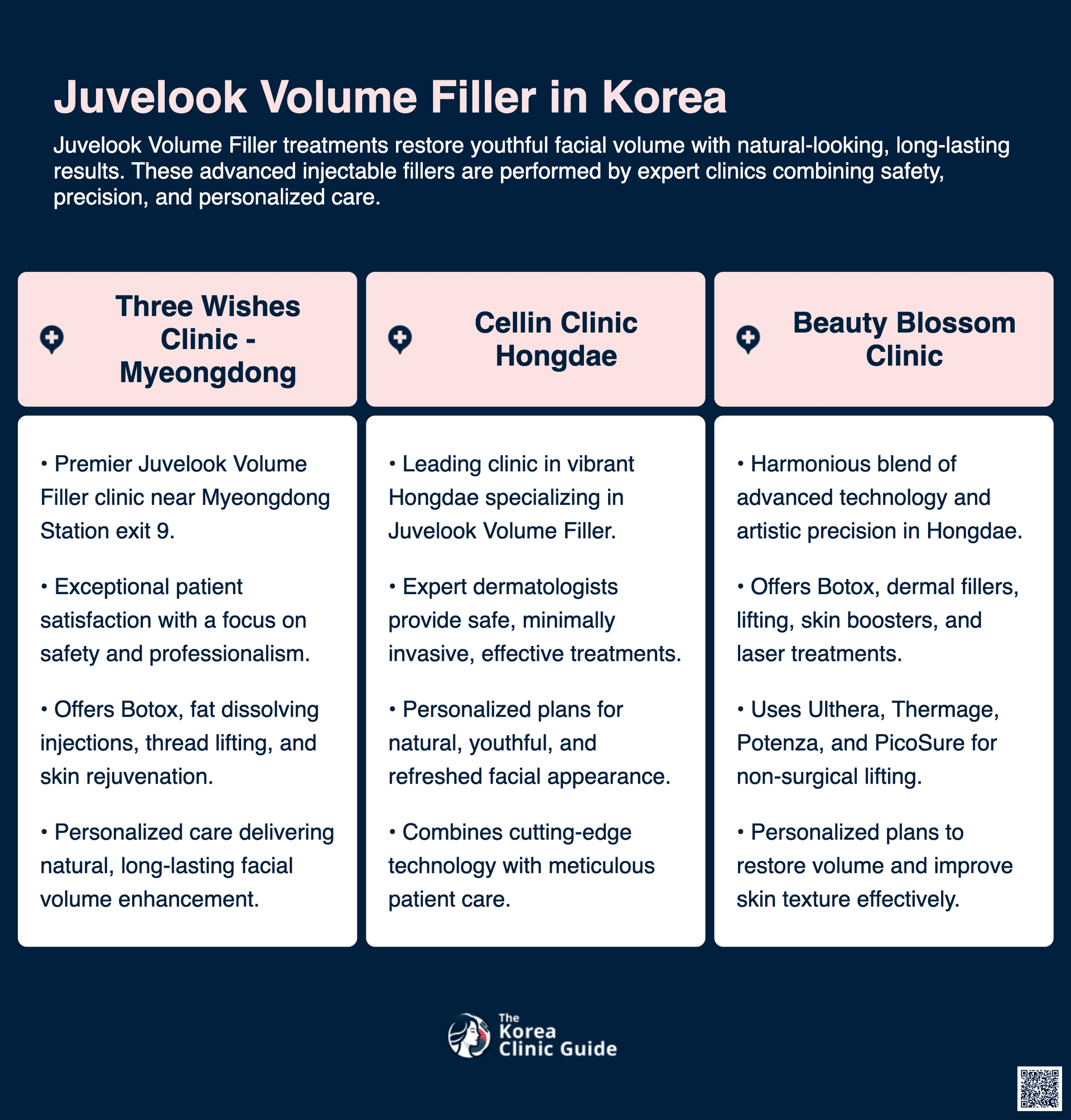 Juvelook Volume Filler in Korea

Juvelook Volume Filler treatments restore youthful facial volume with natural-looking, long-lasting results. These advanced injectable fillers are performed by expert clinics combining safety, precision, and personalized care.

Three Wishes Clinic - Myeongdong

• Premier Juvelook Volume Filler clinic near Myeongdong Station exit 9.

• Exceptional patient satisfaction with a focus on safety and professionalism.

• Offers Botox, fat dissolving injections, thread lifting, and skin rejuvenation.

• Personalized care delivering natural, long-lasting facial volume enhancement.

Cellin Clinic Hongdae

• Leading clinic in vibrant Hongdae specializing in Juvelook Volume Filler.

• Expert dermatologists provide safe, minimally invasive, effective treatments.

• Personalized plans for natural, youthful, and refreshed facial appearance.

• Combines cutting-edge technology with meticulous patient care.

Beauty Blossom Clinic

• Harmonious blend of advanced technology and artistic precision in Hongdae.

• Offers Botox, dermal fillers, lifting, skin boosters, and laser treatments.

• Uses Ulthera, Thermage, Potenza, and PicoSure for non-surgical lifting.

• Personalized plans to restore volume and improve skin texture effectively.

The
Korea
Clinic Guide